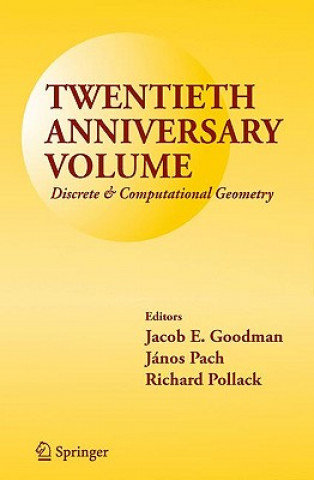 TWENTIETH ANNIVERSARY VOLUME
Discrete & Computational Geometry

Editors
Jacob E. Goodman
János Pach
Richard Pollack

Springer